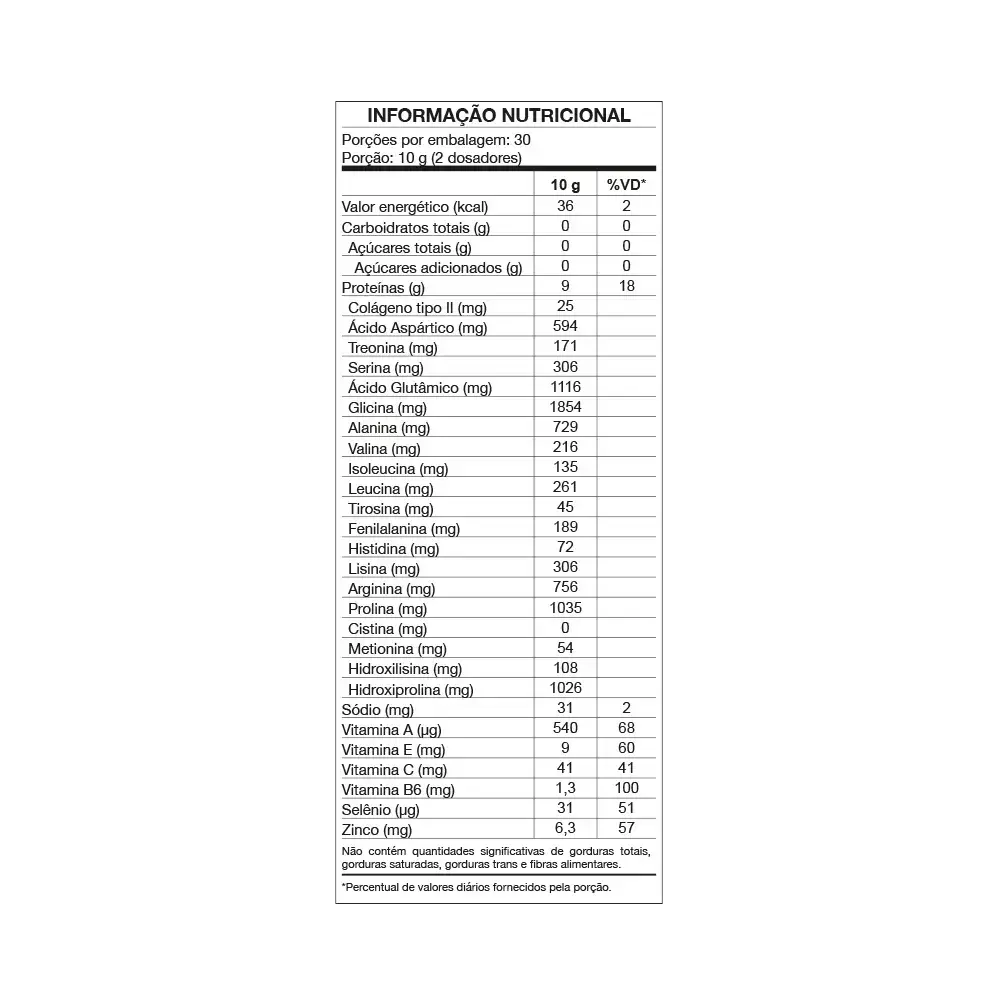 INFORMAÇÃO NUTRICIONAL

Porções por embalagem: 30
Porção: 10 g (2 dosadores)

| | 10 g | %VD* |
|---|---|---|
| Valor energético (kcal) | 36 | 2 |
| Carboidratos totais (g) | 0 | 0 |
| Açúcares totais (g) | 0 | 0 |
| Açúcares adicionados (g) | 0 | 0 |
| Proteínas (g) | 9 | 18 |
| Colágeno tipo II (mg) | 25 | |
| Ácido Aspártico (mg) | 594 | |
| Treonina (mg) | 171 | |
| Serina (mg) | 306 | |
| Ácido Glutâmico (mg) | 1116 | |
| Glicina (mg) | 1854 | |
| Alanina (mg) | 729 | |
| Valina (mg) | 216 | |
| Isoleucina (mg) | 135 | |
| Leucina (mg) | 261 | |
| Tirosina (mg) | 45 | |
| Fenilalanina (mg) | 189 | |
| Histidina (mg) | 72 | |
| Lisina (mg) | 306 | |
| Arginina (mg) | 756 | |
| Prolina (mg) | 1035 | |
| Cistina (mg) | 0 | |
| Metionina (mg) | 54 | |
| Hidroxilisina (mg) | 108 | |
| Hidroxiprolina (mg) | 1026 | |
| Sódio (mg) | 31 | 2 |
| Vitamina A (µg) | 540 | 68 |
| Vitamina E (mg) | 9 | 60 |
| Vitamina C (mg) | 41 | 41 |
| Vitamina B6 (mg) | 1,3 | 100 |
| Selênio (µg) | 31 | 51 |
| Zinco (mg) | 6,3 | 57 |

Não contém quantidades significativas de gorduras totais, gorduras saturadas, gorduras trans e fibras alimentares.

*Percentual de valores diários fornecidos pela porção.